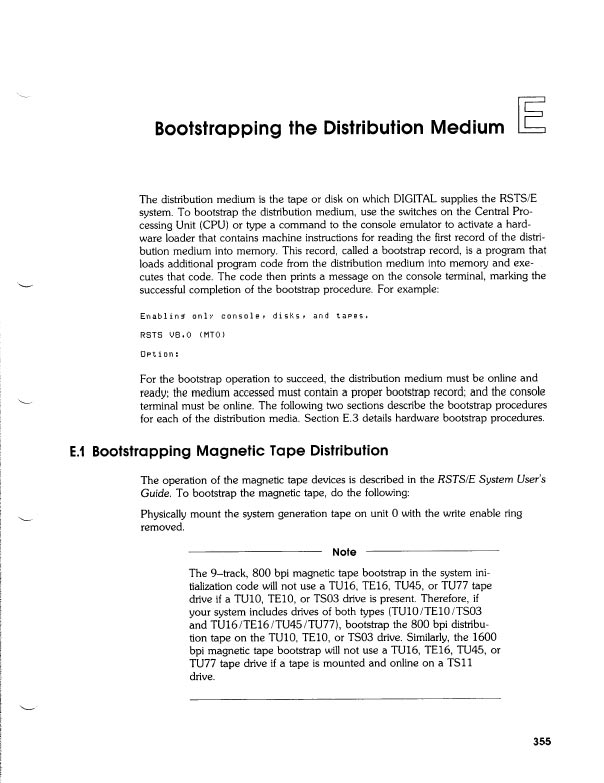 Bootstrapping the Distribution Medium E

The distribution medium is the tape or disk on which DIGITAL supplies the RSTS/E system. To bootstrap the distribution medium, use the switches on the Central Processing Unit (CPU) or type a command to the console emulator to activate a hardware loader that contains machine instructions for reading the first record of the distribution medium into memory. This record, called a bootstrap record, is a program that loads additional program code from the distribution medium into memory and executes that code. The code then prints a message on the console terminal, marking the successful completion of the bootstrap procedure. For example:

Enabling only console, disks, and tapes.

RSTS V8.0 (MT0)

Option:

For the bootstrap operation to succeed, the distribution medium must be online and ready; the medium accessed must contain a proper bootstrap record; and the console terminal must be online. The following two sections describe the bootstrap procedures for each of the distribution media. Section E.3 details hardware bootstrap procedures.

E.1 Bootstrapping Magnetic Tape Distribution

The operation of the magnetic tape devices is described in the RSTS/E System User's Guide. To bootstrap the magnetic tape, do the following:

Physically mount the system generation tape on unit 0 with the write enable ring removed.

Note

The 9–track, 800 bpi magnetic tape bootstrap in the system initialization code will not use a TU16, TE16, TU45, or TU77 tape drive if a TU10, TE10, or TS03 drive is present. Therefore, if your system includes drives of both types (TU10/TE10/TS03 and TU16/TE16/TU45/TU77), bootstrap the 800 bpi distribution tape on the TU10, TE10, or TS03 drive. Similarly, the 1600 bpi magnetic tape bootstrap will not use a TU16, TE16, TU45, or TU77 tape drive if a tape is mounted and online on a TS11 drive.

355